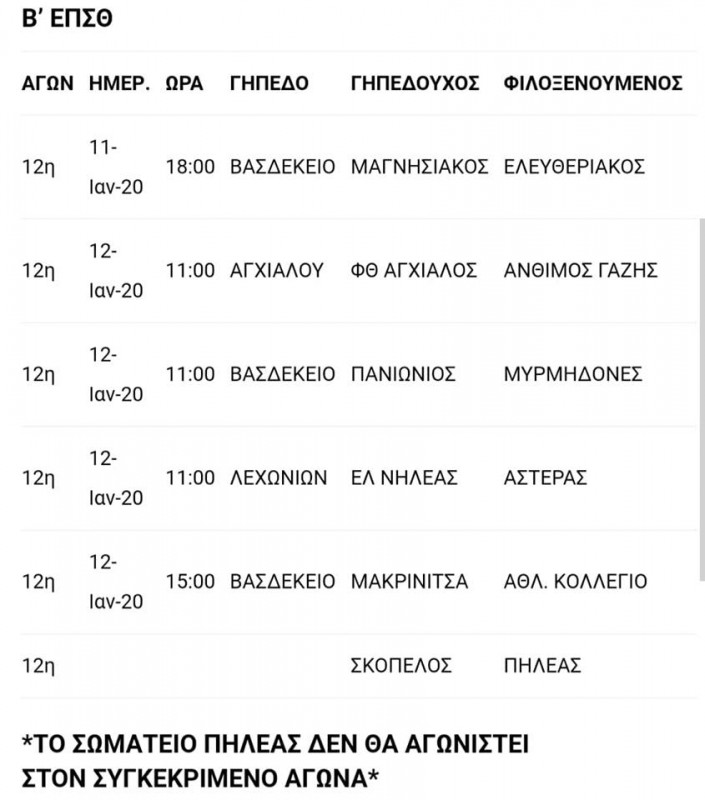 Β' ΕΠΣΘ

| ΑΓΩΝ | ΗΜΕΡ. | ΩΡΑ | ΓΗΠΕΔΟ | ΓΗΠΕΔΟΥΧΟΣ | ΦΙΛΟΞΕΝΟΥΜΕΝΟΣ |
|---|---|---|---|---|---|
| 12η | 11-Ιαν-20 | 18:00 | ΒΑΣΔΕΚΕΙΟ | ΜΑΓΝΗΣΙΑΚΟΣ | ΕΛΕΥΘΕΡΙΑΚΟΣ |
| 12η | 12-Ιαν-20 | 11:00 | ΑΓΧΙΑΛΟΥ | ΦΘ ΑΓΧΙΑΛΟΣ | ΑΝΘΙΜΟΣ ΓΑΖΗΣ |
| 12η | 12-Ιαν-20 | 11:00 | ΒΑΣΔΕΚΕΙΟ | ΠΑΝΙΩΝΙΟΣ | ΜΥΡΜΗΔΟΝΕΣ |
| 12η | 12-Ιαν-20 | 11:00 | ΛΕΧΩΝΙΩΝ | ΕΛ ΝΗΛΕΑΣ | ΑΣΤΕΡΑΣ |
| 12η | 12-Ιαν-20 | 15:00 | ΒΑΣΔΕΚΕΙΟ | ΜΑΚΡΙΝΙΤΣΑ | ΑΘΛ. ΚΟΛΛΕΓΙΟ |
| 12η | | | | ΣΚΟΠΕΛΟΣ | ΠΗΛΕΑΣ |

*ΤΟ ΣΩΜΑΤΕΙΟ ΠΗΛΕΑΣ ΔΕΝ ΘΑ ΑΓΩΝΙΣΤΕΙ ΣΤΟΝ ΣΥΓΚΕΚΡΙΜΕΝΟ ΑΓΩΝΑ*